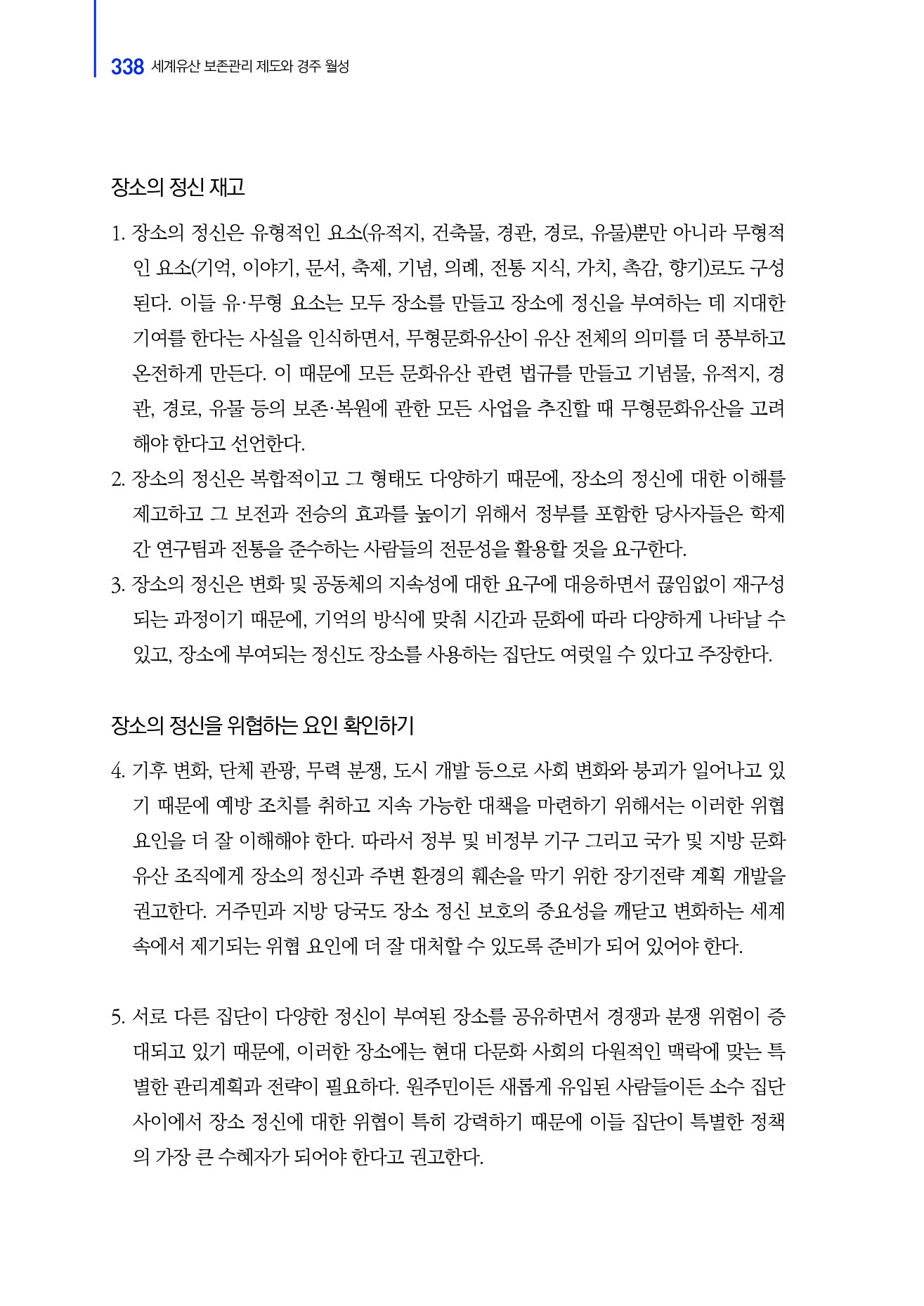 338 세계유산 보존관리 제도와 경주 월성

장소의 정신 재고

1. 장소의 정신은 유형적인 요소(유적지, 건축물, 경관, 경로, 유물)뿐만 아니라 무형적인 요소(기억, 이야기, 문서, 축제, 기념, 의례, 전통 지식, 가치, 촉감, 향기)로도 구성된다. 이들 유·무형 요소는 모두 장소를 만들고 장소에 정신을 부여하는 데 지대한 기여를 한다는 사실을 인식하면서, 무형문화유산이 유산 전체의 의미를 더 풍부하고 온전하게 만든다. 이 때문에 모든 문화유산 관련 법규를 만들고 기념물, 유적지, 경관, 경로, 유물 등의 보존·복원에 관한 모든 사업을 추진할 때 무형문화유산을 고려해야 한다고 선언한다.
2. 장소의 정신은 복합적이고 그 형태도 다양하기 때문에, 장소의 정신에 대한 이해를 제고하고 그 보전과 전승의 효과를 높이기 위해서 정부를 포함한 당사자들은 학제간 연구팀과 전통을 준수하는 사람들의 전문성을 활용할 것을 요구한다.
3. 장소의 정신은 변화 및 공동체의 지속성에 대한 요구에 대응하면서 끊임없이 재구성되는 과정이기 때문에, 기억의 방식에 맞춰 시간과 문화에 따라 다양하게 나타날 수 있고, 장소에 부여되는 정신도 장소를 사용하는 집단도 여럿일 수 있다고 주장한다.

장소의 정신을 위협하는 요인 확인하기

4. 기후 변화, 단체 관광, 무력 분쟁, 도시 개발 등으로 사회 변화와 붕괴가 일어나고 있기 때문에 예방 조치를 취하고 지속 가능한 대책을 마련하기 위해서는 이러한 위협 요인을 더 잘 이해해야 한다. 따라서 정부 및 비정부 기구 그리고 국가 및 지방 문화유산 조직에게 장소의 정신과 주변 환경의 훼손을 막기 위한 장기전략 계획 개발을 권고한다. 거주민과 지방 당국도 장소 정신 보호의 중요성을 깨닫고 변화하는 세계 속에서 제기되는 위협 요인에 더 잘 대처할 수 있도록 준비가 되어 있어야 한다.

5. 서로 다른 집단이 다양한 정신이 부여된 장소를 공유하면서 경쟁과 분쟁 위험이 증대되고 있기 때문에, 이러한 장소에는 현대 다문화 사회의 다원적인 맥락에 맞는 특별한 관리계획과 전략이 필요하다. 원주민이든 새롭게 유입된 사람들이든 소수 집단 사이에서 장소 정신에 대한 위협이 특히 강력하기 때문에 이들 집단이 특별한 정책의 가장 큰 수혜자가 되어야 한다고 권고한다.